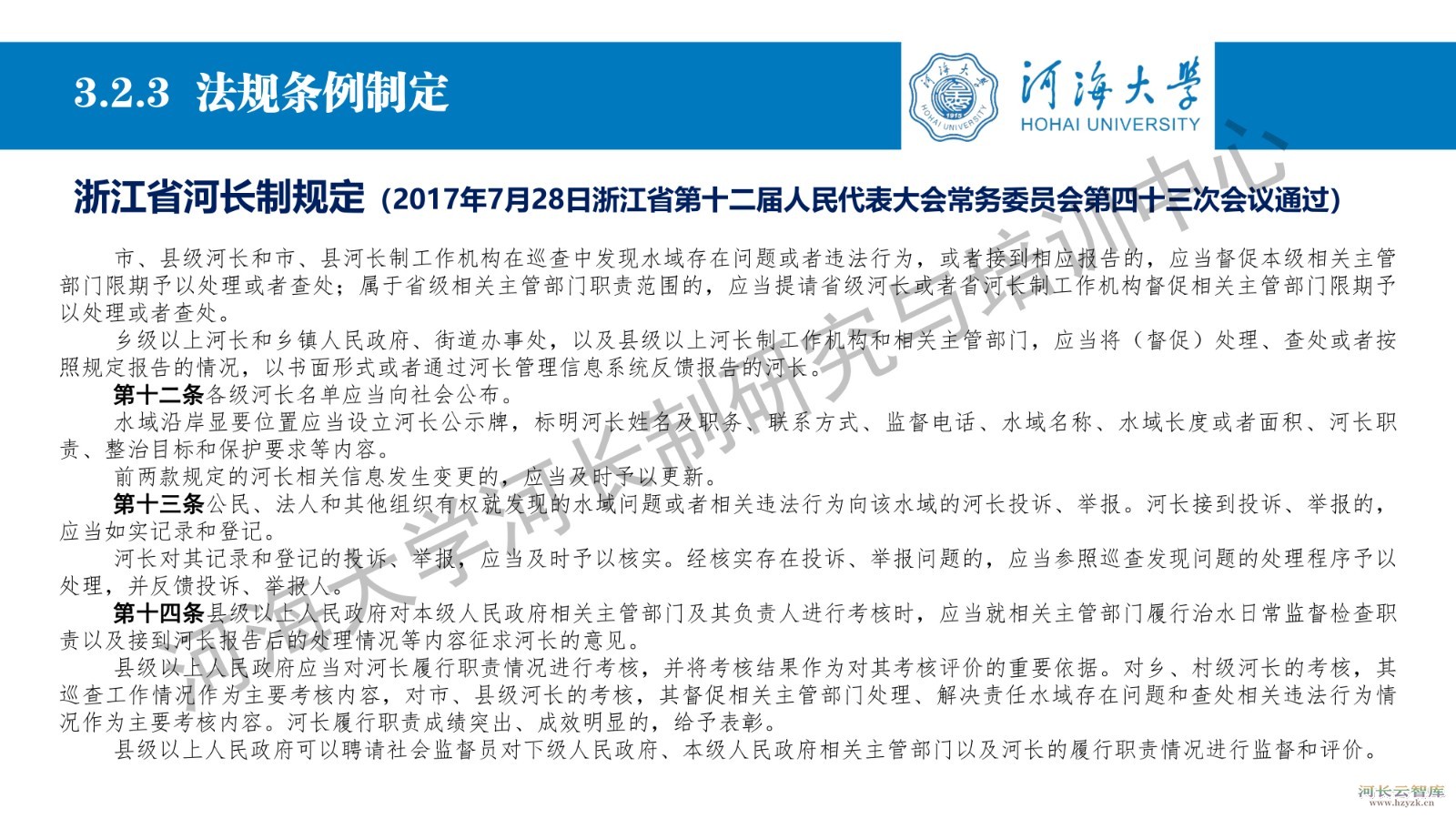 3.2.3 法规条例制定

河海大学
HOHAI UNIVERSITY

浙江省河长制规定（2017年7月28日浙江省第十二届人民代表大会常务委员会第四十三次会议通过）

市、县级河长和市、县河长制工作机构在巡查中发现水域存在问题或者违法行为，或者接到相应报告的，应当督促本级相关主管部门限期予以处理或者查处；属于省级相关主管部门职责范围的，应当提请省级河长或者省河长制工作机构督促相关主管部门限期予以处理或者查处。

乡级以上河长和乡镇人民政府、街道办事处，以及县级以上河长制工作机构和相关主管部门，应当将（督促）处理、查处或者按照规定报告的情况，以书面形式或者通过河长管理信息系统反馈报告的河长。

第十二条各级河长名单应当向社会公布。

水域沿岸显要位置应当设立河长公示牌，标明河长姓名及职务、联系方式、监督电话、水域名称、水域长度或者面积、河长职责、整治目标和保护要求等内容。

前两款规定的河长相关信息发生变更的，应当及时予以更新。

第十三条公民、法人和其他组织有权就发现的水域问题或者相关违法行为向该水域的河长投诉、举报。河长接到投诉、举报的，应当如实记录和登记。

河长对其记录和登记的投诉、举报，应当及时予以核实。经核实存在投诉、举报问题的，应当参照巡查发现问题的处理程序予以处理，并反馈投诉、举报人。

第十四条县级以上人民政府对本级人民政府相关主管部门及其负责人进行考核时，应当就相关主管部门履行治水日常监督检查职责以及接到河长报告后的处理情况等内容征求河长的意见。

县级以上人民政府应当对河长履行职责情况进行考核，并将考核结果作为对其考核评价的重要依据。对乡、村级河长的考核，其巡查工作情况作为主要考核内容，对市、县级河长的考核，其督促相关主管部门处理、解决责任水域存在问题和查处相关违法行为情况作为主要考核内容。河长履行职责成绩突出、成效明显的，给予表彰。

县级以上人民政府可以聘请社会监督员对下级人民政府、本级人民政府相关主管部门以及河长的履行职责情况进行监督和评价。

河海大学河长制研究与培训中心

河长云智库
www.hzyzk.cn